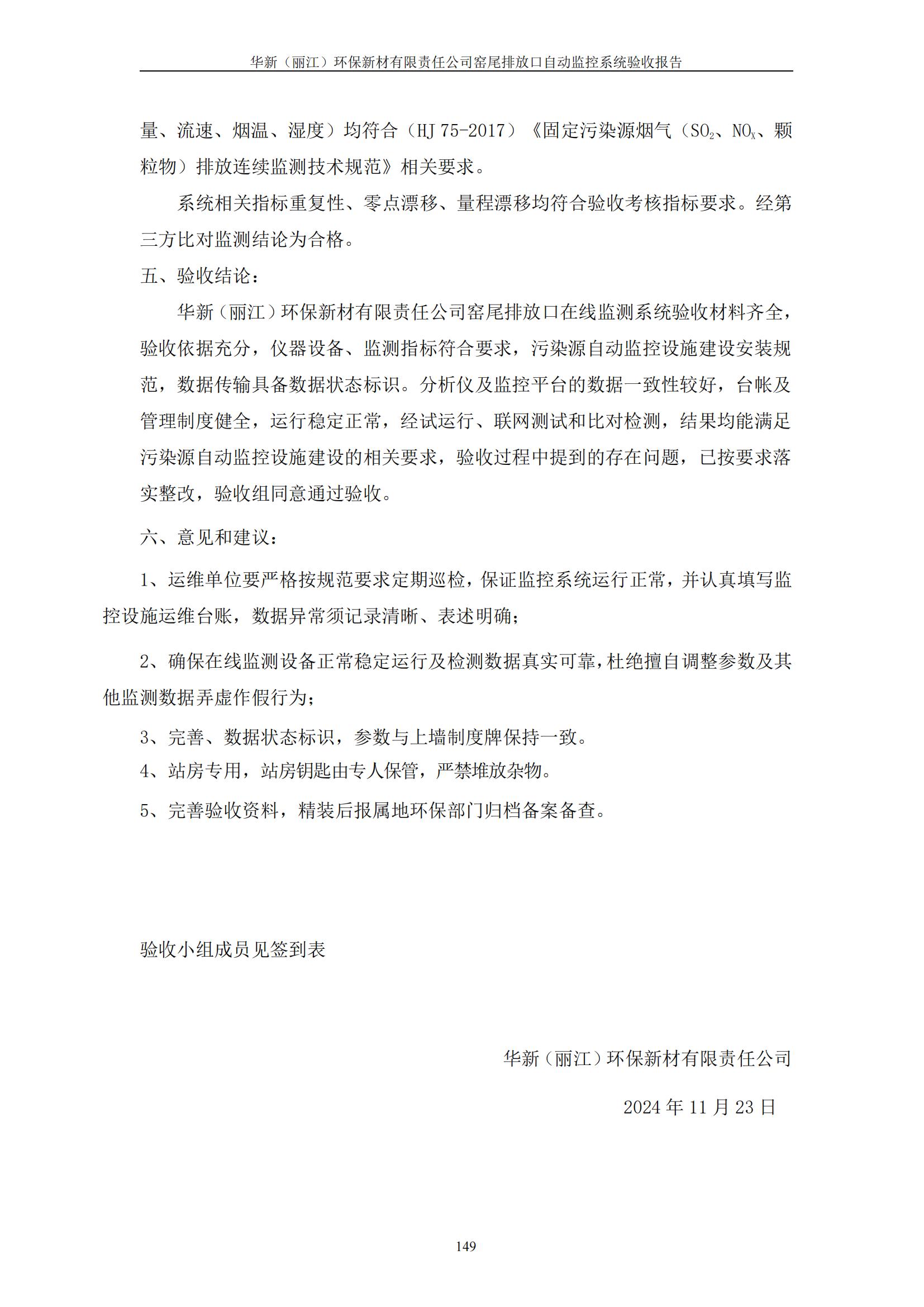 华新（丽江）环保新材有限责任公司窑尾排放口自动监控系统验收报告

量、流速、烟温、湿度）均符合（HJ 75-2017）《固定污染源烟气（$SO_2$、$NO_X$、颗粒物）排放连续监测技术规范》相关要求。

系统相关指标重复性、零点漂移、量程漂移均符合验收考核指标要求。经第三方比对监测结论为合格。

五、验收结论：

华新（丽江）环保新材有限责任公司窑尾排放口在线监测系统验收材料齐全，验收依据充分，仪器设备、监测指标符合要求，污染源自动监控设施建设安装规范，数据传输具备数据状态标识。分析仪及监控平台的数据一致性较好，台帐及管理制度健全，运行稳定正常，经试运行、联网测试和比对检测，结果均能满足污染源自动监控设施建设的相关要求，验收过程中提到的存在问题，已按要求落实整改，验收组同意通过验收。

六、意见和建议：

1、运维单位要严格按规范要求定期巡检，保证监控系统运行正常，并认真填写监控设施运维台账，数据异常须记录清晰、表述明确；

2、确保在线监测设备正常稳定运行及检测数据真实可靠，杜绝擅自调整参数及其他监测数据弄虚作假行为；

3、完善、数据状态标识，参数与上墙制度牌保持一致。

4、站房专用，站房钥匙由专人保管，严禁堆放杂物。

5、完善验收资料，精装后报属地环保部门归档备案备查。

验收小组成员见签到表

华新（丽江）环保新材有限责任公司

2024 年 11 月 23 日

149